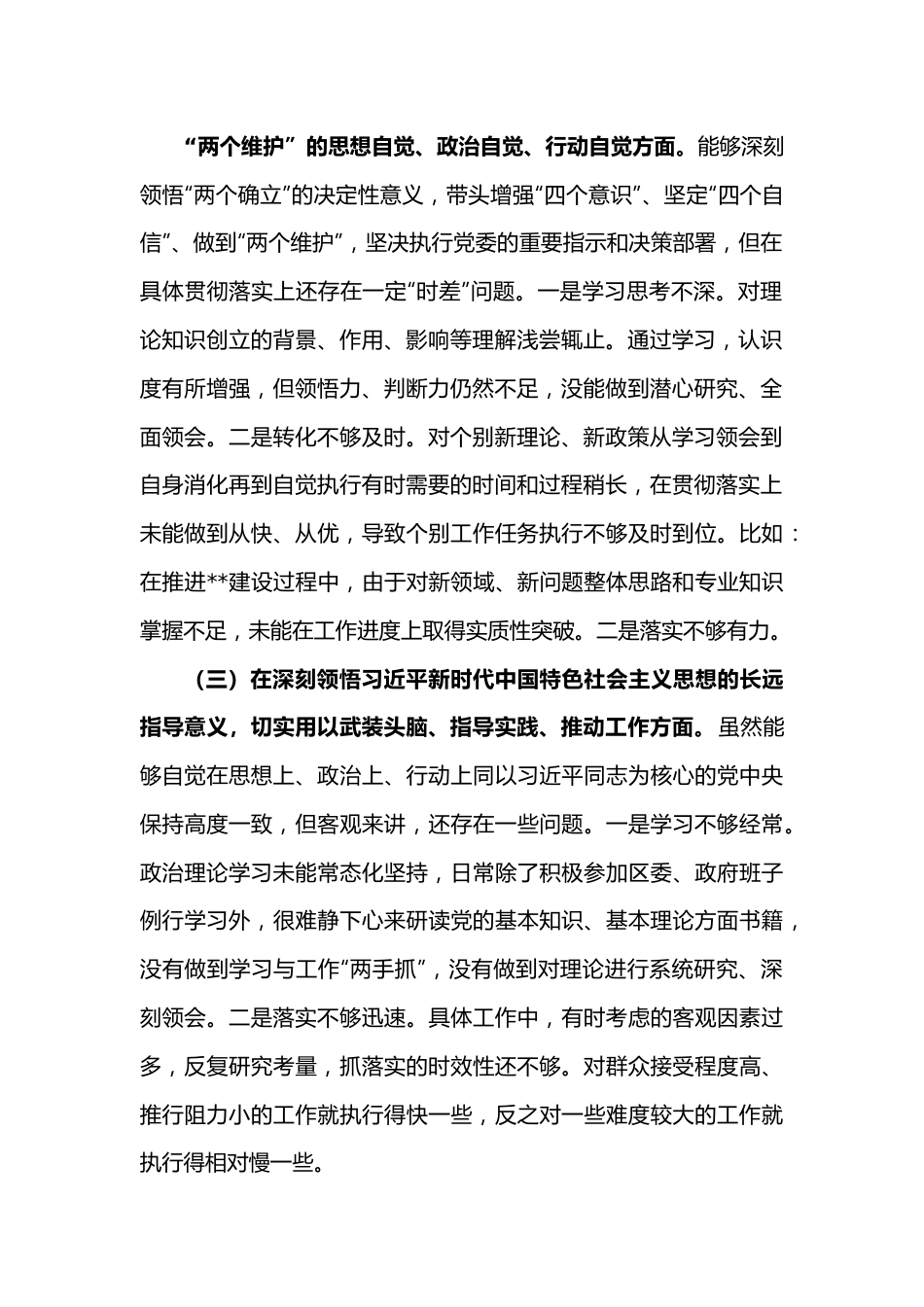 “两个维护”的思想自觉、政治自觉、行动自觉方面。能够深刻领悟“两个确立”的决定性意义，带头增强“四个意识”、坚定“四个自信”、做到“两个维护”，坚决执行党委的重要指示和决策部署，但在具体贯彻落实上还存在一定“时差”问题。一是学习思考不深。对理论知识创立的背景、作用、影响等理解浅尝辄止。通过学习，认识度有所增强，但领悟力、判断力仍然不足，没能做到潜心研究、全面领会。二是转化不够及时。对个别新理论、新政策从学习领会到自身消化再到自觉执行有时需要的时间和过程稍长，在贯彻落实上未能做到从快、从优，导致个别工作任务执行不够及时到位。比如：在推进**建设过程中，由于对新领域、新问题整体思路和专业知识掌握不足，未能在工作进度上取得实质性突破。二是落实不够有力。

（三）在深刻领悟习近平新时代中国特色社会主义思想的长远指导意义，切实用以武装头脑、指导实践、推动工作方面。虽然能够自觉在思想上、政治上、行动上同以习近平同志为核心的党中央保持高度一致，但客观来讲，还存在一些问题。一是学习不够经常。政治理论学习未能常态化坚持，日常除了积极参加区委、政府班子例行学习外，很难静下心来研读党的基本知识、基本理论方面书籍，没有做到学习与工作“两手抓”，没有做到对理论进行系统研究、深刻领会。二是落实不够迅速。具体工作中，有时考虑的客观因素过多，反复研究考量，抓落实的时效性还不够。对群众接受程度高、推行阻力小的工作就执行得快一些，反之对一些难度较大的工作就执行得相对慢一些。